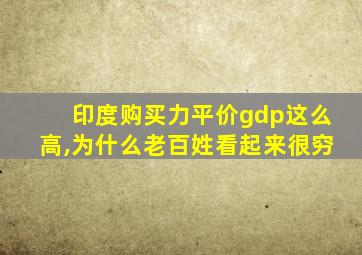 印度购买力平价gdp这么高,为什么老百姓看起来很穷